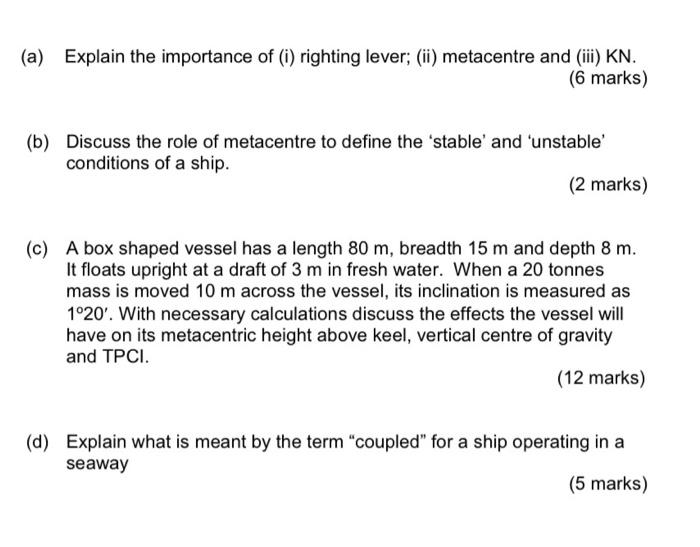 (a) Explain the importance of (i) righting lever; (ii) metacentre and (iii) KN.

(6 marks)

(b) Discuss the role of metacentre to define the ‘stable’ and ‘unstable’ conditions of a ship.

(2 marks)

(c) A box shaped vessel has a length 80 m, breadth 15 m and depth 8 m. It floats upright at a draft of 3 m in fresh water. When a 20 tonnes mass is moved 10 m across the vessel, its inclination is measured as $1^{\circ}20'$. With necessary calculations discuss the effects the vessel will have on its metacentric height above keel, vertical centre of gravity and TPCI.

(12 marks)

(d) Explain what is meant by the term “coupled” for a ship operating in a seaway

(5 marks)